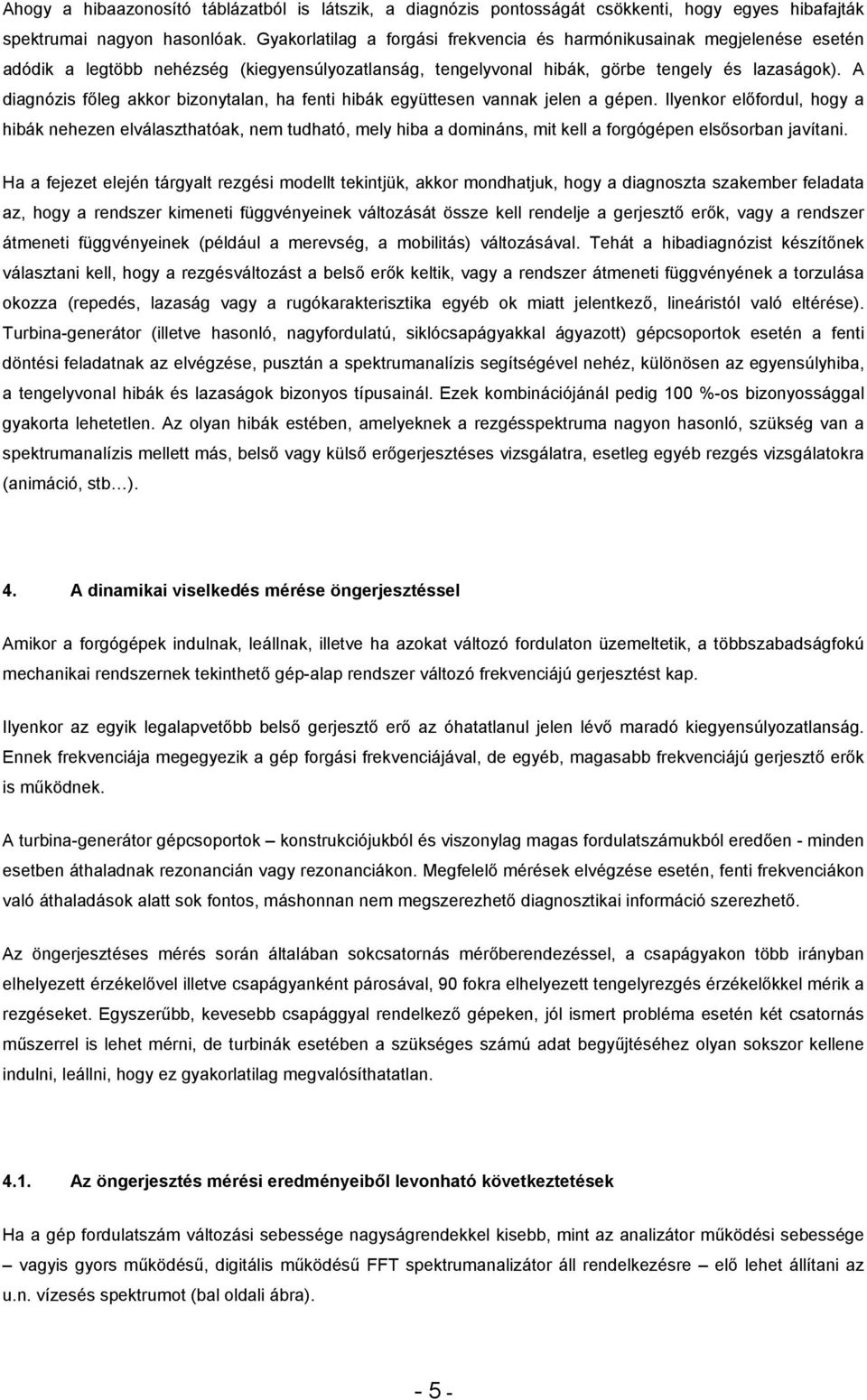 Ahogy a hibaazonosító táblázatból is látszik, a diagnózis pontosságát csökkenti, hogy egyes hibafajták spektrumai nagyon hasonlóak. Gyakorlatilag a forgási frekvencia és harmónikusainak megjelenése esetén adódik a legtöbb nehézség (kiegyensúlyozatlanság, tengelyvonal hibák, görbe tengely és lazaságok). A diagnózis főleg akkor bizonytalan, ha fenti hibák együttesen vannak jelen a gépen. Ilyenkor előfordul, hogy a hibák nehezen elválaszthatóak, nem tudható, mely hiba a domináns, mit kell a forgógépen elsősorban javítani.

Ha a fejezet elején tárgyalt rezgési modellt tekintjük, akkor mondhatjuk, hogy a diagnoszta szakember feladata az, hogy a rendszer kimeneti függvényeinek változását össze kell rendelje a gerjesztő erők, vagy a rendszer átmeneti függvényeinek (például a merevség, a mobilitás) változásával. Tehát a hibadiagnózist készítőnek választani kell, hogy a rezgésváltozást a belső erők keltik, vagy a rendszer átmeneti függvényének a torzulása okozza (repedés, lazaság vagy a rugókarakterisztika egyéb ok miatt jelentkező, lineáristól való eltérése). Turbina-generátor (illetve hasonló, nagyfordulatú, siklócsapágyakkal ágyazott) gépcsoportok esetén a fenti döntési feladatnak az elvégzése, pusztán a spektrumanalízis segítségével nehéz, különösen az egyensúlyhiba, a tengelyvonal hibák és lazaságok bizonyos típusainál. Ezek kombinációjánál pedig 100 %-os bizonyossággal gyakorta lehetetlen. Az olyan hibák estében, amelyeknek a rezgésspektruma nagyon hasonló, szükség van a spektrumanalízis mellett más, belső vagy külső erőgerjesztéses vizsgálatra, esetleg egyéb rezgés vizsgálatokra (animáció, stb…).

4. A dinamikai viselkedés mérése öngerjesztéssel

Amikor a forgógépek indulnak, leállnak, illetve ha azokat változó fordulaton üzemeltetik, a többszabadságfokú mechanikai rendszernek tekinthető gép-alap rendszer változó frekvenciájú gerjesztést kap.

Ilyenkor az egyik legalapvetőbb belső gerjesztő erő az óhatatlanul jelen lévő maradó kiegyensúlyozatlanság. Ennek frekvenciája megegyezik a gép forgási frekvenciájával, de egyéb, magasabb frekvenciájú gerjesztő erők is működnek.

A turbina-generátor gépcsoportok – konstrukciójukból és viszonylag magas fordulatszámukból eredően - minden esetben áthaladnak rezonancián vagy rezonanciákon. Megfelelő mérések elvégzése esetén, fenti frekvenciákon való áthaladások alatt sok fontos, máshonnan nem megszerezhető diagnosztikai információ szerezhető.

Az öngerjesztéses mérés során általában sokcsatornás mérőberendezéssel, a csapágyakon több irányban elhelyezett érzékelővel illetve csapágyanként párosával, 90 fokra elhelyezett tengelyrezgés érzékelőkkel mérik a rezgéseket. Egyszerűbb, kevesebb csapággyal rendelkező gépeken, jól ismert probléma esetén két csatornás műszerrel is lehet mérni, de turbinák esetében a szükséges számú adat begyűjtéséhez olyan sokszor kellene indulni, leállni, hogy ez gyakorlatilag megvalósíthatatlan.

4.1. Az öngerjesztés mérési eredményeiből levonható következtetések

Ha a gép fordulatszám változási sebessége nagyságrendekkel kisebb, mint az analizátor működési sebessége – vagyis gyors működésű, digitális működésű FFT spektrumanalizátor áll rendelkezésre – elő lehet állítani az u.n. vízesés spektrumot (bal oldali ábra).

- 5 -